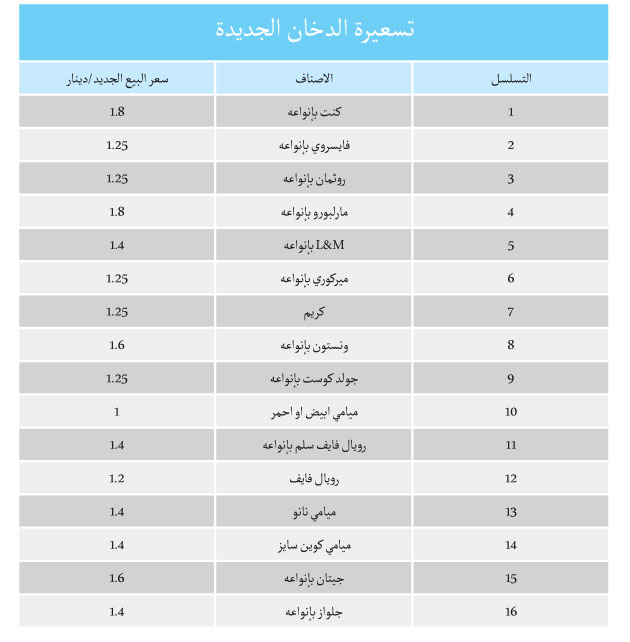 تسعيرة الدخان الجديدة

| التسلسل | الاصناف | سعر البيع الجديد/دينار |
|---|---|---|
| 1 | كنت بإنواعه | 1.8 |
| 2 | فايسروي بإنواعه | 1.25 |
| 3 | روثمان بإنواعه | 1.25 |
| 4 | مارلبورو بإنواعه | 1.8 |
| 5 | L&M بإنواعه | 1.4 |
| 6 | ميركوري بإنواعه | 1.25 |
| 7 | كريم | 1.25 |
| 8 | ونستون بإنواعه | 1.6 |
| 9 | جولد كوست بإنواعه | 1.25 |
| 10 | ميامي ابيض او احمر | 1 |
| 11 | رويال فايف سلم بإنواعه | 1.4 |
| 12 | رويال فايف | 1.2 |
| 13 | ميامي نانو | 1.4 |
| 14 | ميامي كوين سايز | 1.4 |
| 15 | جيتان بإنواعه | 1.6 |
| 16 | جلواز بإنواعه | 1.4 |